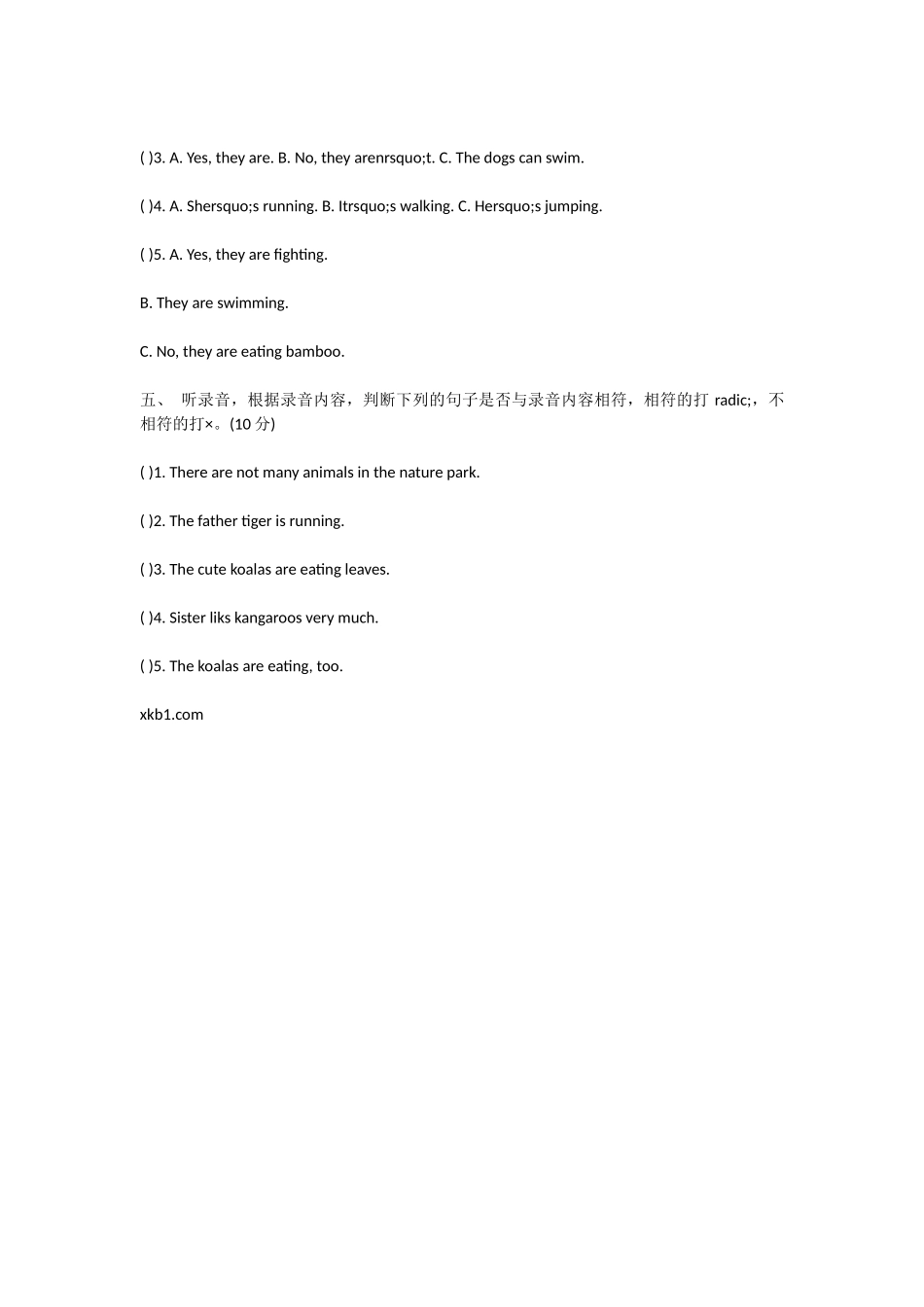 ( )3. A. Yes, they are. B. No, they arenrsquo;t. C. The dogs can swim.

( )4. A. Shersquo;s running. B. Itrsquo;s walking. C. Hersquo;s jumping.

( )5. A. Yes, they are fighting.

B. They are swimming.

C. No, they are eating bamboo.

五、 听录音，根据录音内容，判断下列的句子是否与录音内容相符，相符的打 radic;，不相符的打×。(10 分)

( )1. There are not many animals in the nature park.

( )2. The father tiger is running.

( )3. The cute koalas are eating leaves.

( )4. Sister liks kangaroos very much.

( )5. The koalas are eating, too.

xkb1.com